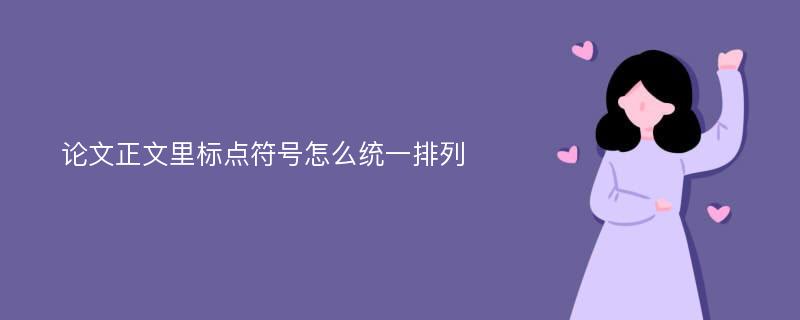 论文正文里标点符号怎么统一排列